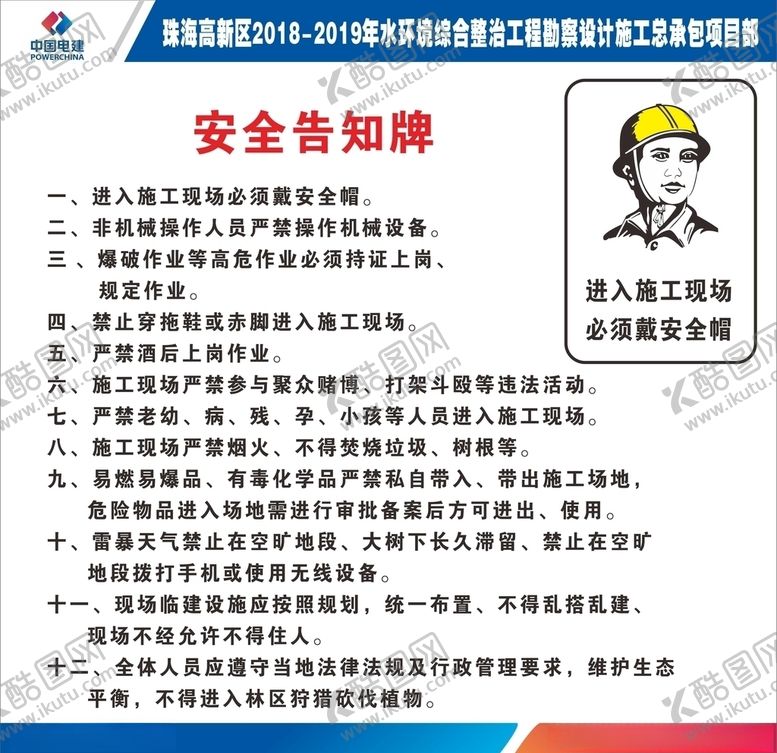 中国电建
POWERCHINA

珠海高新区2018-2019年水环境综合整治工程勘察设计施工总承包项目部

安全告知牌

一、进入施工现场必须戴安全帽。
二、非机械操作人员严禁操作机械设备。
三、爆破作业等高危作业必须持证上岗、规定作业。
四、禁止穿拖鞋或赤脚进入施工现场。
五、严禁酒后上岗作业。
六、施工现场严禁参与聚众赌博、打架斗殴等违法活动。
七、严禁老幼、病、残、孕、小孩等人员进入施工现场。
八、施工现场严禁烟火、不得焚烧垃圾、树根等。
九、易燃易爆品、有毒化学品严禁私自带入、带出施工场地，危险物品进入场地需进行审批备案后方可进出、使用。
十、雷暴天气禁止在空旷地段、大树下长久滞留、禁止在空旷地段拨打手机或使用无线设备。
十一、现场临建设施应按照规划，统一布置、不得乱搭乱建、现场不经允许不得住人。
十二、全体人员应遵守当地法律法规及行政管理要求，维护生态平衡，不得进入林区狩猎砍伐植物。

进入施工现场
必须戴安全帽

酷图网 www.ikutu.com